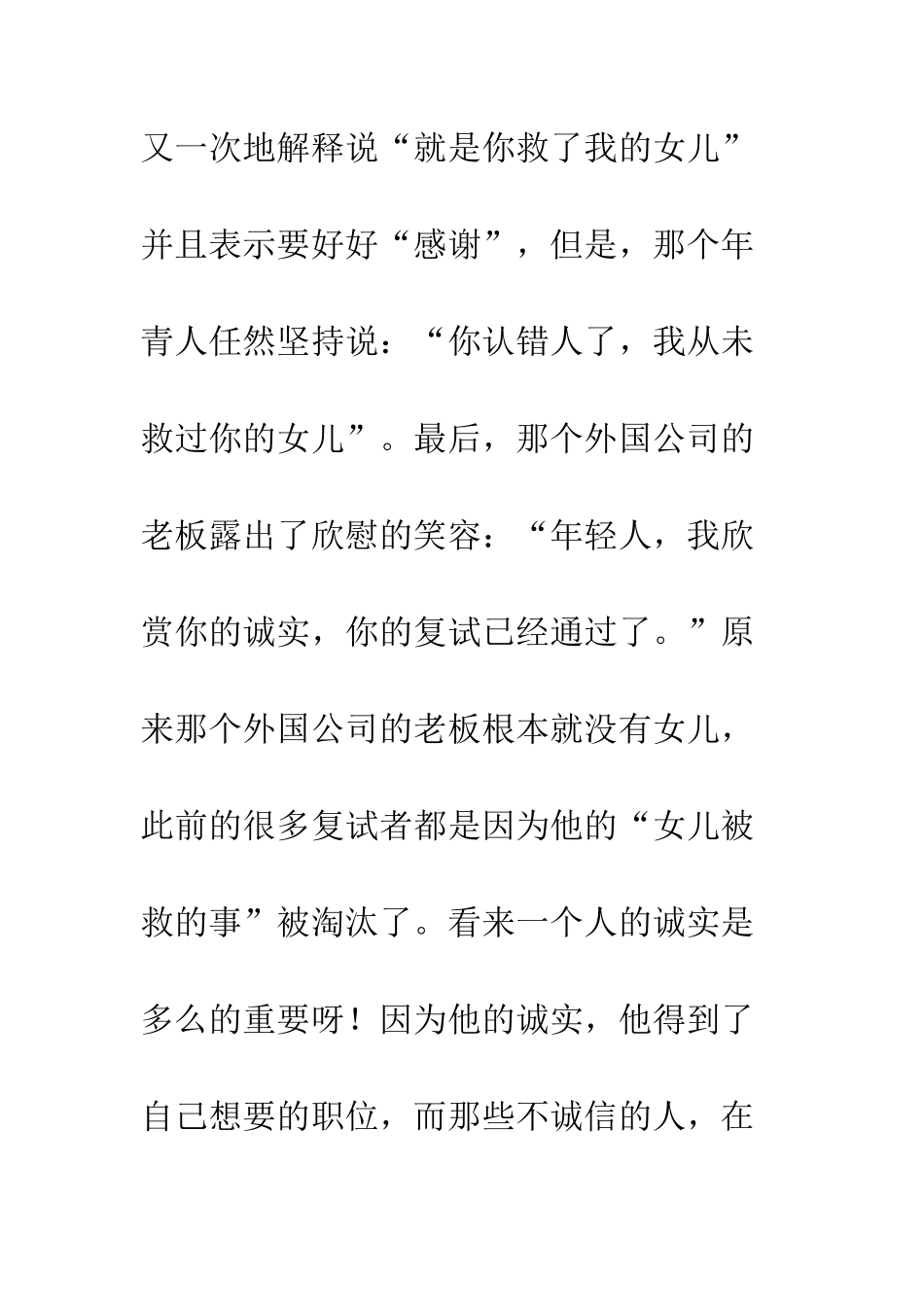 又一次地解释说“就是你救了我的女儿”并且表示要好好“感谢”，但是，那个年青人任然坚持说：“你认错人了，我从未救过你的女儿”。最后，那个外国公司的老板露出了欣慰的笑容：“年轻人，我欣赏你的诚实，你的复试已经通过了。”原来那个外国公司的老板根本就没有女儿，此前的很多复试者都是因为他的“女儿被救的事”被淘汰了。看来一个人的诚实是多么的重要呀！因为他的诚实，他得到了自己想要的职位，而那些不诚信的人，在